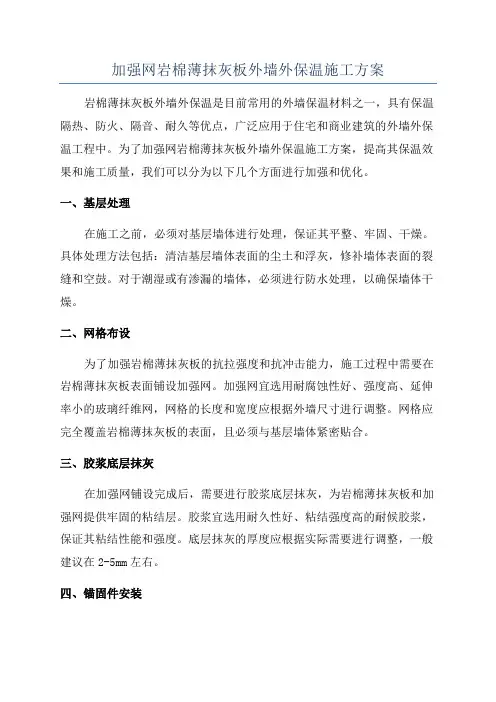 加强网岩棉薄抹灰板外墙外保温施工方案

岩棉薄抹灰板外墙外保温是目前常用的外墙保温材料之一，具有保温隔热、防火、隔音、耐久等优点，广泛应用于住宅和商业建筑的外墙外保温工程中。为了加强网岩棉薄抹灰板外墙外保温施工方案，提高其保温效果和施工质量，我们可以分为以下几个方面进行加强和优化。

一、基层处理

在施工之前，必须对基层墙体进行处理，保证其平整、牢固、干燥。具体处理方法包括：清洁基层墙体表面的尘土和浮灰，修补墙体表面的裂缝和空鼓。对于潮湿或有渗漏的墙体，必须进行防水处理，以确保墙体干燥。

二、网格布设

为了加强岩棉薄抹灰板的抗拉强度和抗冲击能力，施工过程中需要在岩棉薄抹灰板表面铺设加强网。加强网宜选用耐腐蚀性好、强度高、延伸率小的玻璃纤维网，网格的长度和宽度应根据外墙尺寸进行调整。网格应完全覆盖岩棉薄抹灰板的表面，且必须与基层墙体紧密贴合。

三、胶浆底层抹灰

在加强网铺设完成后，需要进行胶浆底层抹灰，为岩棉薄抹灰板和加强网提供牢固的粘结层。胶浆宜选用耐久性好、粘结强度高的耐候胶浆，保证其粘结性能和强度。底层抹灰的厚度应根据实际需要进行调整，一般建议在 2-5mm 左右。

四、锚固件安装